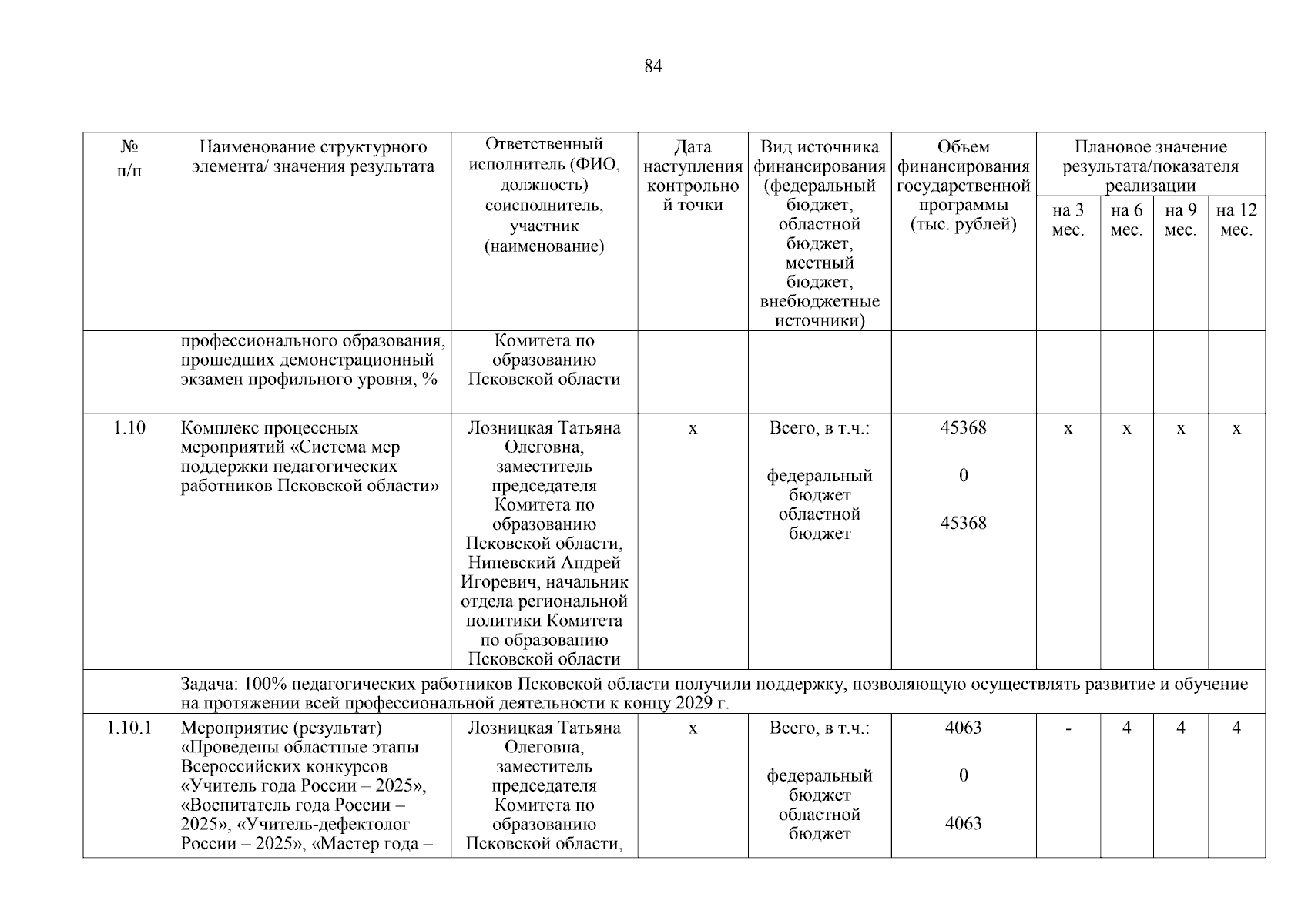 84

| № п/п | Наименование структурного элемента/ значения результата | Ответственный исполнитель (ФИО, должность) соисполнитель, участник (наименование) | Дата наступления контрольной точки | Вид источника финансирования (федеральный бюджет, областной бюджет, местный бюджет, внебюджетные источники) | Объем финансирования государственной программы (тыс. рублей) | Плановое значение результата/показателя реализации на 3 мес. | на 6 мес. | на 9 мес. | на 12 мес. |
|---|---|---|---|---|---|---|---|---|---|
| | профессионального образования, прошедших демонстрационный экзамен профильного уровня, % | Комитета по образованию Псковской области | | | | | | | |
| 1.10 | Комплекс процессных мероприятий «Система мер поддержки педагогических работников Псковской области» | Лозницкая Татьяна Олеговна, заместитель председателя Комитета по образованию Псковской области, Ниневский Андрей Игоревич, начальник отдела региональной политики Комитета по образованию Псковской области | х | Всего, в т.ч.: федеральный бюджет областной бюджет | 45368 0 45368 | х | х | х | х |
| | Задача: 100% педагогических работников Псковской области получили поддержку, позволяющую осуществлять развитие и обучение на протяжении всей профессиональной деятельности к концу 2029 г. | | | | | | | | |
| 1.10.1 | Мероприятие (результат) «Проведены областные этапы Всероссийских конкурсов «Учитель года России – 2025», «Воспитатель года России – 2025», «Учитель-дефектолог России – 2025», «Мастер года – | Лозницкая Татьяна Олеговна, заместитель председателя Комитета по образованию Псковской области, | х | Всего, в т.ч.: федеральный бюджет областной бюджет | 4063 0 4063 | - | 4 | 4 | 4 |